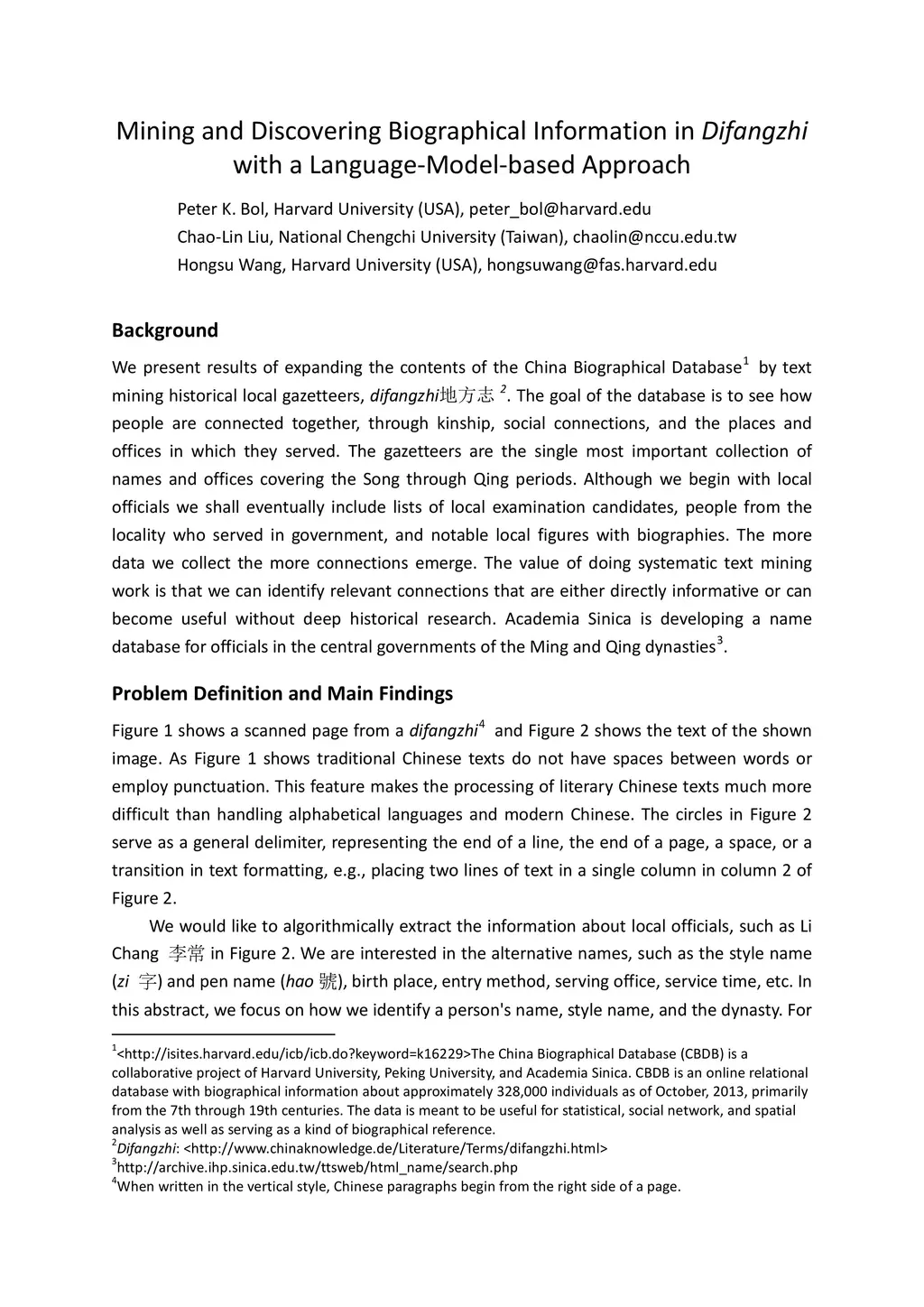 Mining and Discovering Biographical Information in Difangzhi with a Language-Model-based Approach

Peter K. Bol, Harvard University (USA), peter_bol@harvard.edu
Chao-Lin Liu, National Chengchi University (Taiwan), chaolin@nccu.edu.tw
Hongsu Wang, Harvard University (USA), hongsuwang@fas.harvard.edu

Background

We present results of expanding the contents of the China Biographical Database$^1$ by text mining historical local gazetteers, difangzhi地方志 $^2$. The goal of the database is to see how people are connected together, through kinship, social connections, and the places and offices in which they served. The gazetteers are the single most important collection of names and offices covering the Song through Qing periods. Although we begin with local officials we shall eventually include lists of local examination candidates, people from the locality who served in government, and notable local figures with biographies. The more data we collect the more connections emerge. The value of doing systematic text mining work is that we can identify relevant connections that are either directly informative or can become useful without deep historical research. Academia Sinica is developing a name database for officials in the central governments of the Ming and Qing dynasties$^3$.

Problem Definition and Main Findings

Figure 1 shows a scanned page from a difangzhi$^4$ and Figure 2 shows the text of the shown image. As Figure 1 shows traditional Chinese texts do not have spaces between words or employ punctuation. This feature makes the processing of literary Chinese texts much more difficult than handling alphabetical languages and modern Chinese. The circles in Figure 2 serve as a general delimiter, representing the end of a line, the end of a page, a space, or a transition in text formatting, e.g., placing two lines of text in a single column in column 2 of Figure 2.

We would like to algorithmically extract the information about local officials, such as Li Chang 李常 in Figure 2. We are interested in the alternative names, such as the style name (zi 字) and pen name (hao 號), birth place, entry method, serving office, service time, etc. In this abstract, we focus on how we identify a person's name, style name, and the dynasty. For

$^1$<http://isites.harvard.edu/icb/icb.do?keyword=k16229>The China Biographical Database (CBDB) is a collaborative project of Harvard University, Peking University, and Academia Sinica. CBDB is an online relational database with biographical information about approximately 328,000 individuals as of October, 2013, primarily from the 7th through 19th centuries. The data is meant to be useful for statistical, social network, and spatial analysis as well as serving as a kind of biographical reference.
$^2$Difangzhi: <http://www.chinaknowledge.de/Literature/Terms/difangzhi.html>
$^3$http://archive.ihp.sinica.edu.tw/ttsweb/html_name/search.php
$^4$When written in the vertical style, Chinese paragraphs begin from the right side of a page.